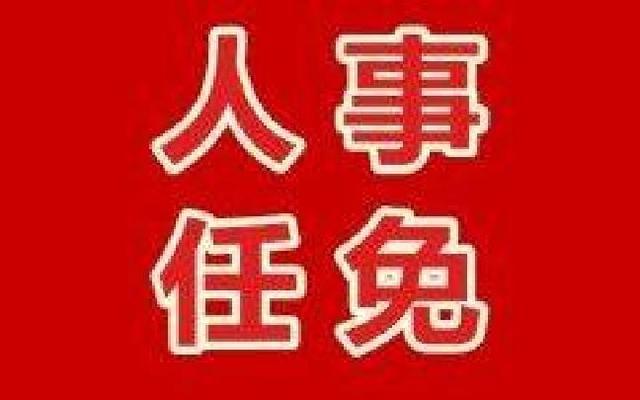 人事
任免